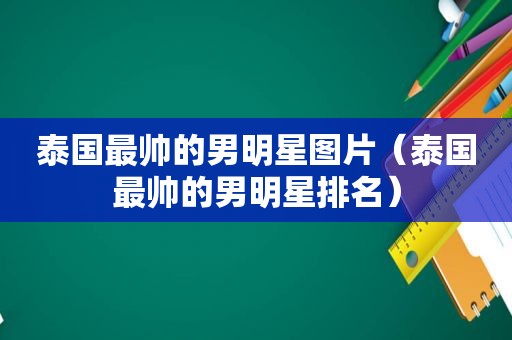 泰国最帅的男明星图片（泰国最帅的男明星排名）